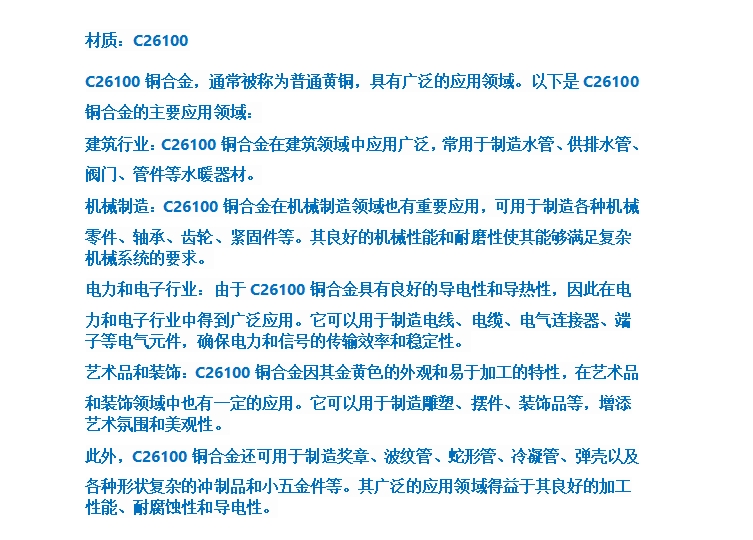 材质：C26100

C26100 铜合金，通常被称为普通黄铜，具有广泛的应用领域。以下是 C26100 铜合金的主要应用领域：

建筑行业：C26100 铜合金在建筑领域中应用广泛，常用于制造水管、供排水管、阀门、管件等水暖器材。

机械制造：C26100 铜合金在机械制造领域也有重要应用，可用于制造各种机械零件、轴承、齿轮、紧固件等。其良好的机械性能和耐磨性使其能够满足复杂机械系统的要求。

电力和电子行业：由于 C26100 铜合金具有良好的导电性和导热性，因此在电力和电子行业中得到广泛应用。它可以用于制造电线、电缆、电气连接器、端子等电气元件，确保电力和信号的传输效率和稳定性。

艺术品和装饰：C26100 铜合金因其金黄色的外观和易于加工的特性，在艺术品和装饰领域中也有一定的应用。它可以用于制造雕塑、摆件、装饰品等，增添艺术氛围和美观性。

此外，C26100 铜合金还可用于制造奖章、波纹管、蛇形管、冷凝管、弹壳以及各种形状复杂的冲制品和小五金件等。其广泛的应用领域得益于其良好的加工性能、耐腐蚀性和导电性。